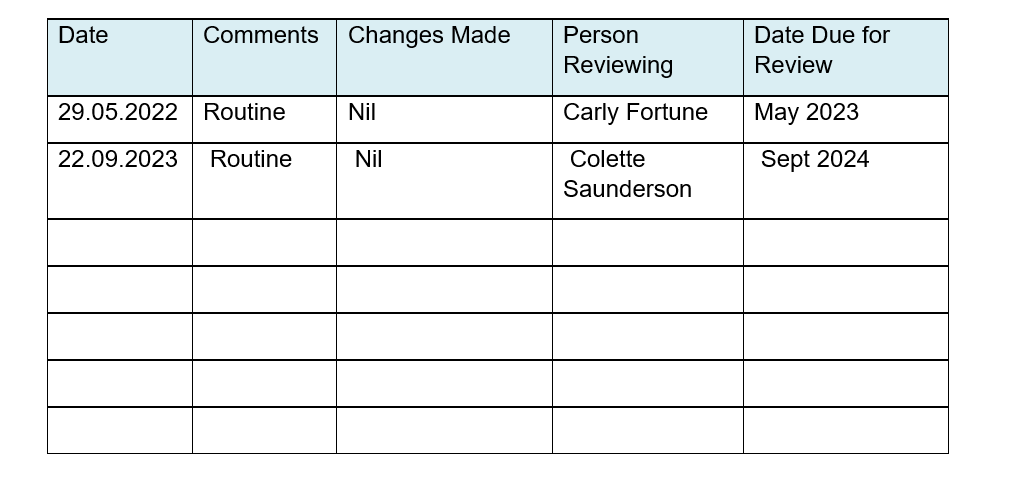 | Date | Comments | Changes Made | Person Reviewing | Date Due for Review |
|---|---|---|---|---|
| 29.05.2022 | Routine | Nil | Carly Fortune | May 2023 |
| 22.09.2023 | Routine | Nil | Colette Saunderson | Sept 2024 |
| | | | | |
| | | | | |
| | | | | |
| | | | | |
| | | | | |